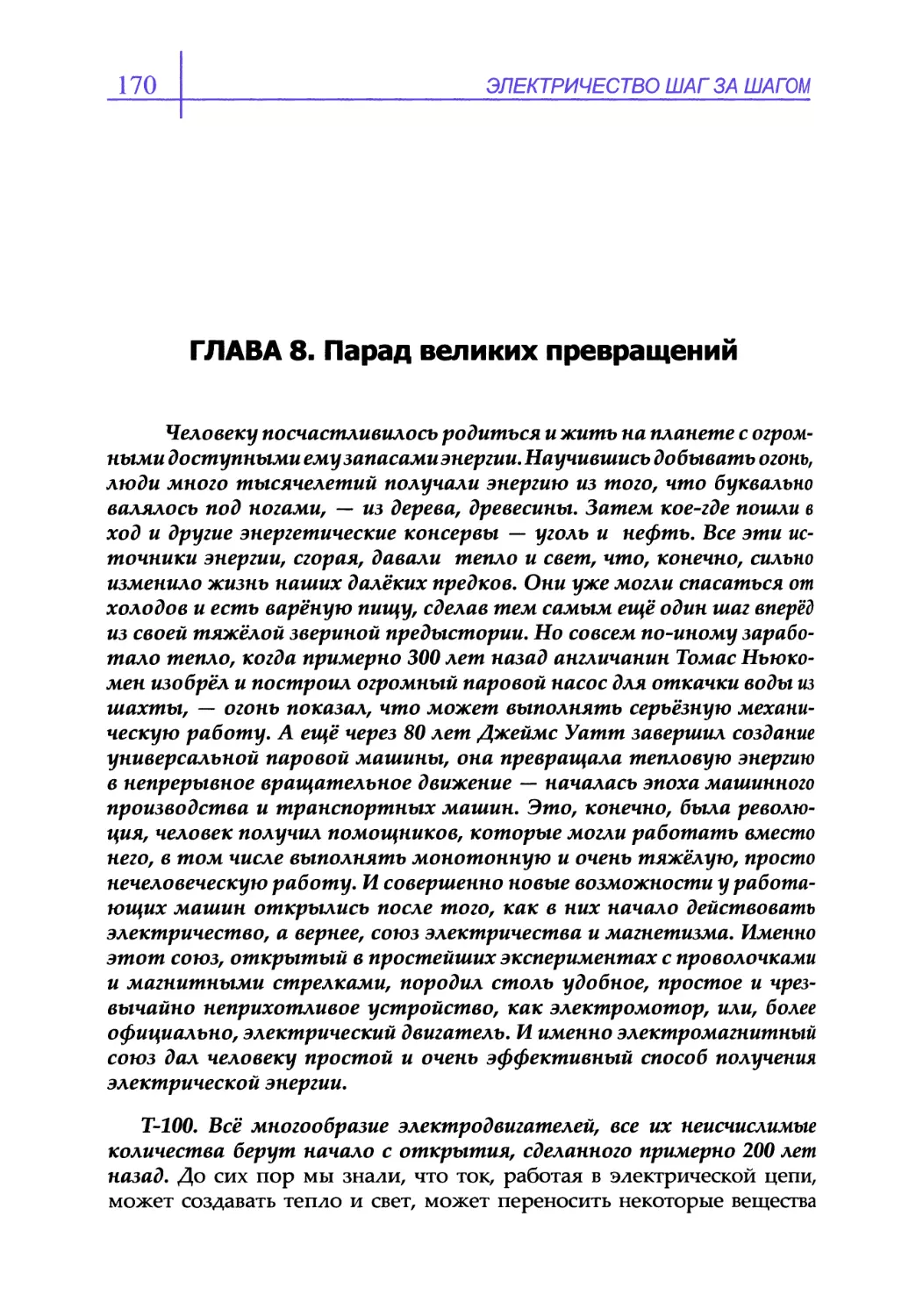 170 ЭЛЕКТРИЧЕСТВО ШАГ ЗА ШАГОМ

ГЛАВА 8. Парад великих превращений

Человеку посчастливилось родиться и жить на планете с огромными доступными ему запасами энергии. Научившись добывать огонь, люди много тысячелетий получали энергию из того, что буквально валялось под ногами, — из дерева, древесины. Затем кое-где пошли в ход и другие энергетические консервы — уголь и нефть. Все эти источники энергии, сгорая, давали тепло и свет, что, конечно, сильно изменило жизнь наших далёких предков. Они уже могли спасаться от холодов и есть варёную пищу, сделав тем самым ещё один шаг вперёд из своей тяжёлой звериной предыстории. Но совсем по-иному заработало тепло, когда примерно 300 лет назад англичанин Томас Ньюкомен изобрёл и построил огромный паровой насос для откачки воды из шахты, — огонь показал, что может выполнять серьёзную механическую работу. А ещё через 80 лет Джеймс Уатт завершил создание универсальной паровой машины, она превращала тепловую энергию в непрерывное вращательное движение — началась эпоха машинного производства и транспортных машин. Это, конечно, была революция, человек получил помощников, которые могли работать вместо него, в том числе выполнять монотонную и очень тяжёлую, просто нечеловеческую работу. И совершенно новые возможности у работающих машин открылись после того, как в них начало действовать электричество, а вернее, союз электричества и магнетизма. Именно этот союз, открытый в простейших экспериментах с проволочками и магнитными стрелками, породил столь удобное, простое и чрезвычайно неприхотливое устройство, как электромотор, или, более официально, электрический двигатель. И именно электромагнитный союз дал человеку простой и очень эффективный способ получения электрической энергии.

Т-100. Всё многообразие электродвигателей, все их неисчислимые количества берут начало с открытия, сделанного примерно 200 лет назад. До сих пор мы знали, что ток, работая в электрической цепи, может создавать тепло и свет, может переносить некоторые вещества